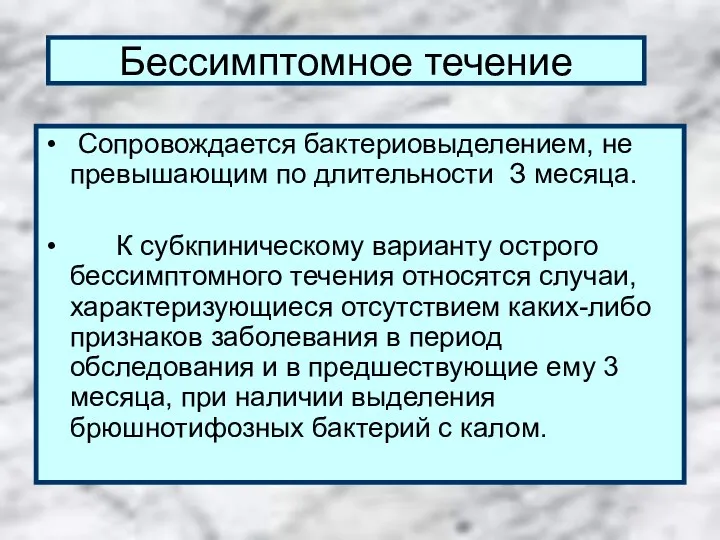 Бессимптомное течение

• Сопровождается бактериовыделением, не превышающим по длительности 3 месяца.

• К субкпиническому варианту острого бессимптомного течения относятся случаи, характеризующиеся отсутствием каких-либо признаков заболевания в период обследования и в предшествующие ему 3 месяца, при наличии выделения брюшнотифозных бактерий с калом.